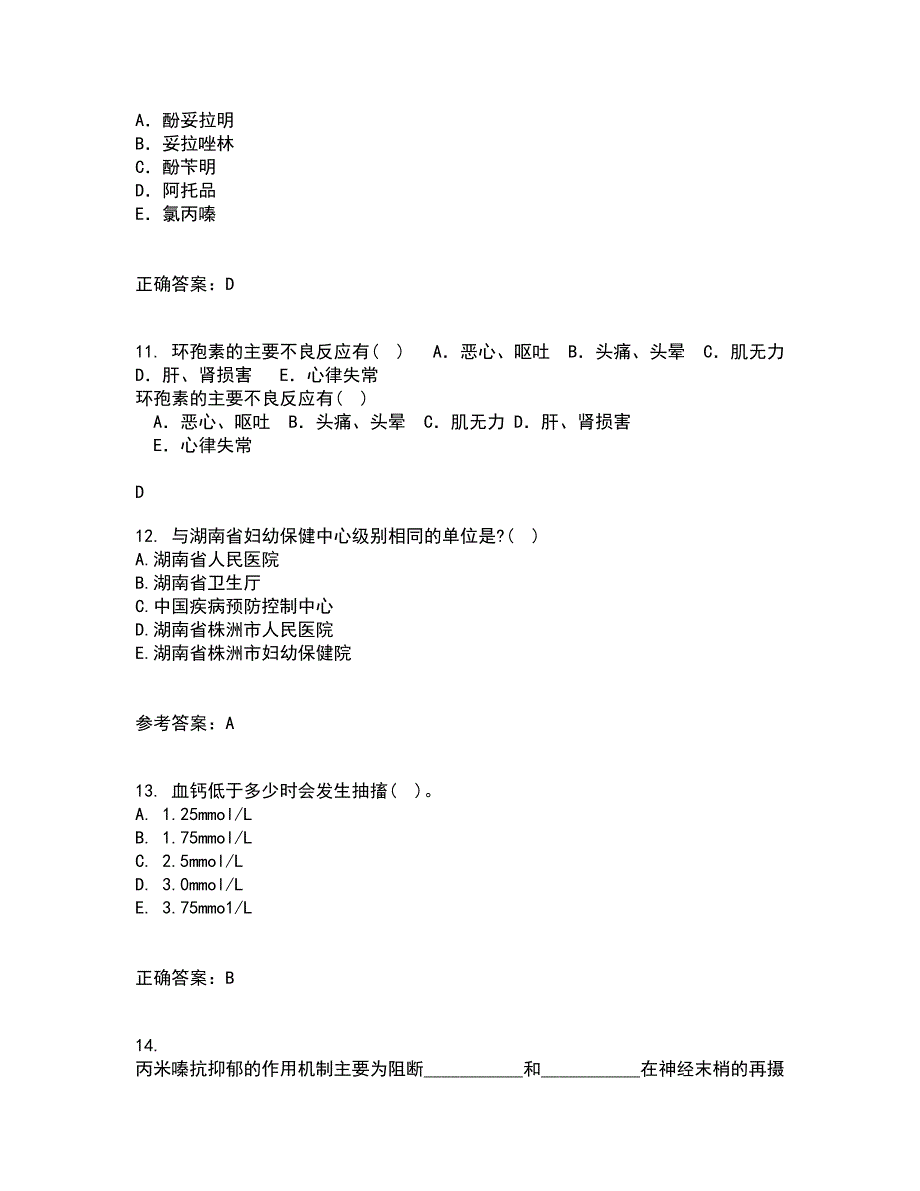 A. 酚妥拉明
B. 妥拉唑林
C. 酚苄明
D. 阿托品
E. 氯丙嗪

正确答案：D

11. 环孢素的主要不良反应有( )　A. 恶心、呕吐　B. 头痛、头晕　C. 肌无力　D. 肝、肾损害　E. 心律失常
环孢素的主要不良反应有( )
A. 恶心、呕吐　B. 头痛、头晕　C. 肌无力 D. 肝、肾损害
E. 心律失常

D

12. 与湖南省妇幼保健中心级别相同的单位是?( )
A.湖南省人民医院
B.湖南省卫生厅
C.中国疾病预防控制中心
D.湖南省株洲市人民医院
E.湖南省株洲市妇幼保健院

参考答案：A

13. 血钙低于多少时会发生抽搐( )。
A. 1.25mmol/L
B. 1.75mmol/L
C. 2.5mmol/L
D. 3.0mmol/L
E. 3.75mmo1/L

正确答案：B

14.
丙米嗪抗抑郁的作用机制主要为阻断__________和__________在神经末梢的再摄